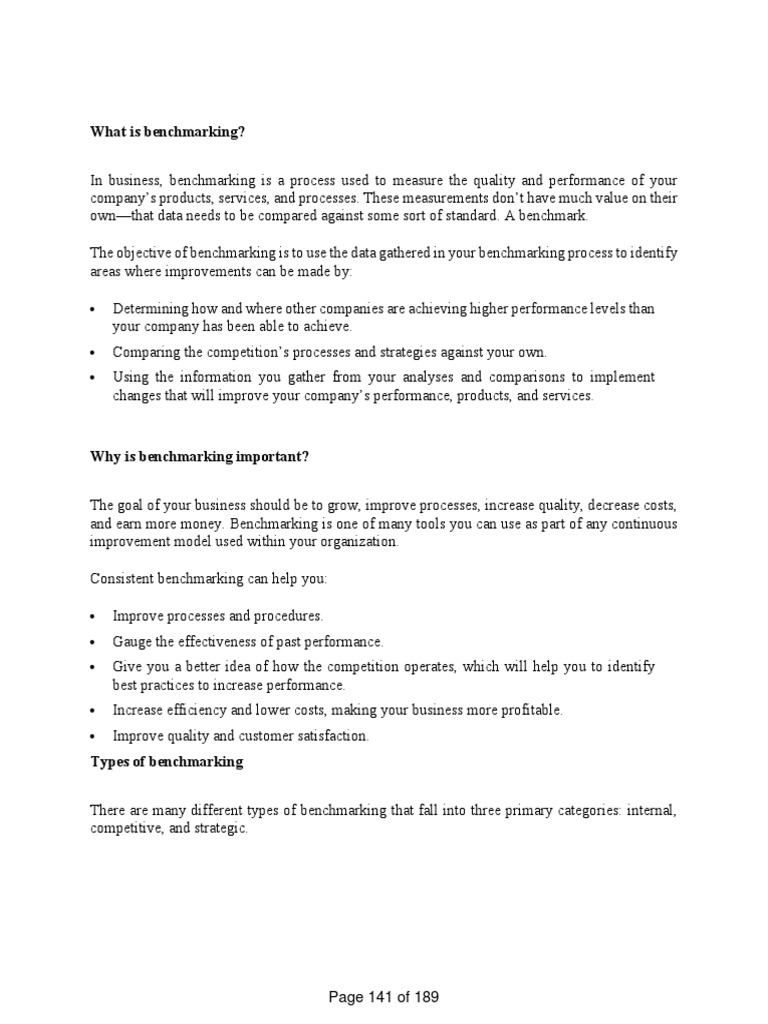 What is benchmarking?

In business, benchmarking is a process used to measure the quality and performance of your company's products, services, and processes. These measurements don't have much value on their own—that data needs to be compared against some sort of standard. A benchmark.

The objective of benchmarking is to use the data gathered in your benchmarking process to identify areas where improvements can be made by:

• Determining how and where other companies are achieving higher performance levels than your company has been able to achieve.
• Comparing the competition's processes and strategies against your own.
• Using the information you gather from your analyses and comparisons to implement changes that will improve your company's performance, products, and services.

Why is benchmarking important?

The goal of your business should be to grow, improve processes, increase quality, decrease costs, and earn more money. Benchmarking is one of many tools you can use as part of any continuous improvement model used within your organization.

Consistent benchmarking can help you:

• Improve processes and procedures.
• Gauge the effectiveness of past performance.
• Give you a better idea of how the competition operates, which will help you to identify best practices to increase performance.
• Increase efficiency and lower costs, making your business more profitable.
• Improve quality and customer satisfaction.

Types of benchmarking

There are many different types of benchmarking that fall into three primary categories: internal, competitive, and strategic.

Page 141 of 189